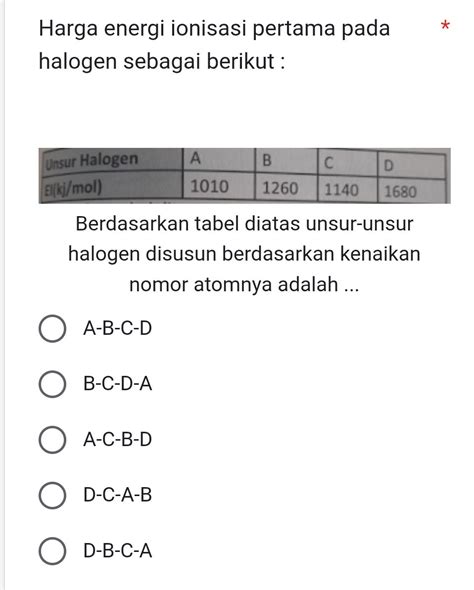 Harga energi ionisasi pertama pada halogen sebagai berikut : *

| Unsur Halogen | A | B | C | D |
|---|---|---|---|---|
| EI(kj/mol) | 1010 | 1260 | 1140 | 1680 |

Berdasarkan tabel diatas unsur-unsur halogen disusun berdasarkan kenaikan nomor atomnya adalah ...

A-B-C-D

B-C-D-A

A-C-B-D

D-C-A-B

D-B-C-A